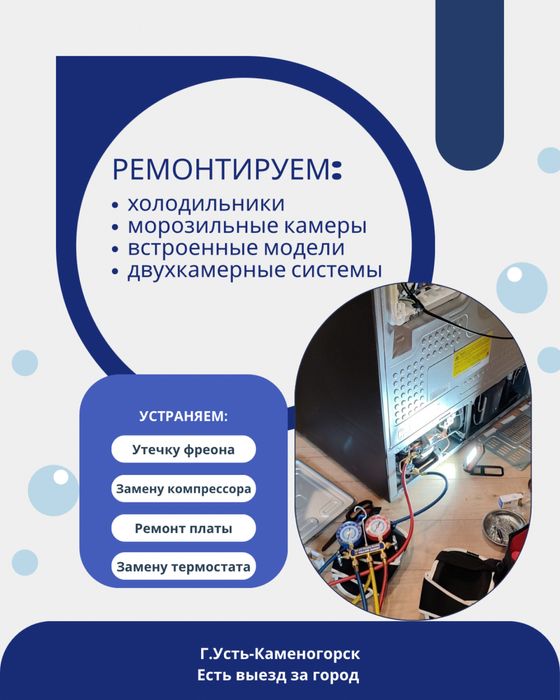 РЕМОНТИРУЕМ:
• холодильники
• морозильные камеры
• встроенные модели
• двухкамерные системы

УСТРАНЯЕМ:
Утечку фреона
Замену компрессора
Ремонт платы
Замену термостата

Г.Усть-Каменогорск
Есть выезд за город